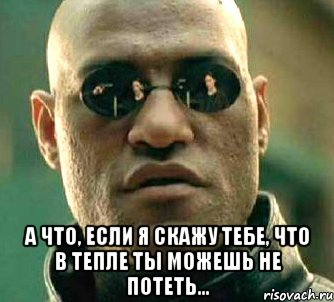 А ЧТО, ЕСЛИ Я СКАЖУ ТЕБЕ, ЧТО В ТЕПЛЕ ТЫ МОЖЕШЬ НЕ ПОТЕТЬ...

risovach.ru